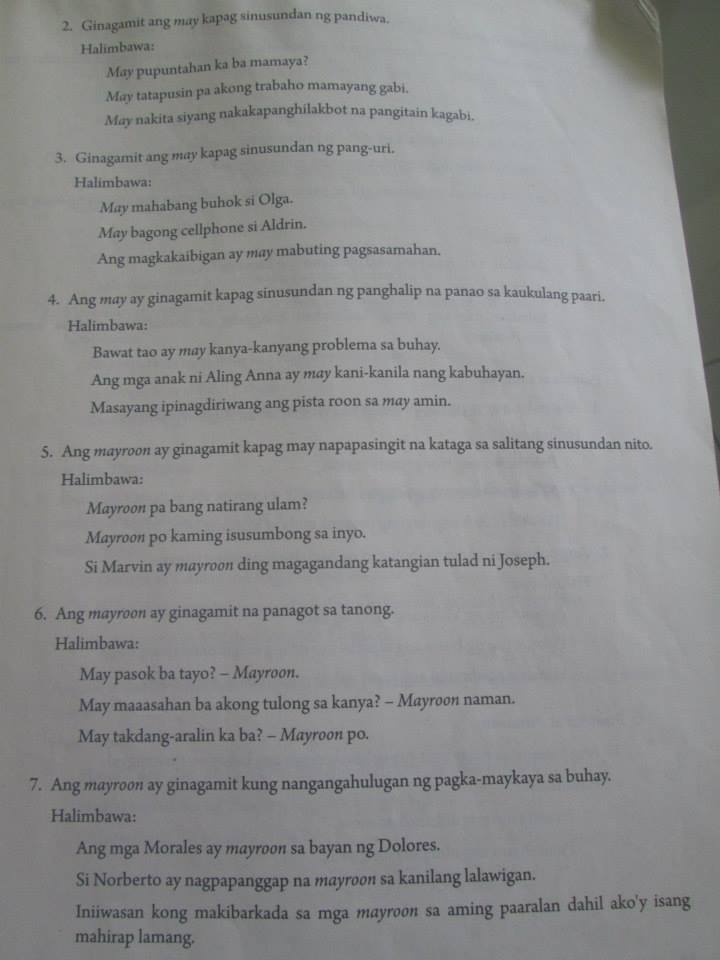 2. Ginagamit ang may kapag sinusundan ng pandiwa.

Halimbawa:

May pupuntahan ka ba mamaya?

May tatapusin pa akong trabaho mamayang gabi.

May nakita siyang nakakapanghilakbot na pangitain kagabi.

3. Ginagamit ang may kapag sinusundan ng pang-uri.

Halimbawa:

May mahabang buhok si Olga.

May bagong cellphone si Aldrin.

Ang magkakaibigan ay may mabuting pagsasamahan.

4. Ang may ay ginagamit kapag sinusundan ng panghalip na panao sa kaukulang paari.

Halimbawa:

Bawat tao ay may kanya-kanyang problema sa buhay.

Ang mga anak ni Aling Anna ay may kani-kanila nang kabuhayan.

Masayang ipinagdiriwang ang pista roon sa may amin.

5. Ang mayroon ay ginagamit kapag may napapasingit na kataga sa salitang sinusundan nito.

Halimbawa:

Mayroon pa bang natirang ulam?

Mayroon po kaming isusumbong sa inyo.

Si Marvin ay mayroon ding magagandang katangian tulad ni Joseph.

6. Ang mayroon ay ginagamit na panagot sa tanong.

Halimbawa:

May pasok ba tayo? – Mayroon.

May maaasahan ba akong tulong sa kanya? – Mayroon naman.

May takdang-aralin ka ba? – Mayroon po.

7. Ang mayroon ay ginagamit kung nangangahulugan ng pagka-maykaya sa buhay.

Halimbawa:

Ang mga Morales ay mayroon sa bayan ng Dolores.

Si Norberto ay nagpapanggap na mayroon sa kanilang lalawigan.

Iniiwasan kong makibarkada sa mga mayroon sa aming paaralan dahil ako'y isang mahirap lamang.